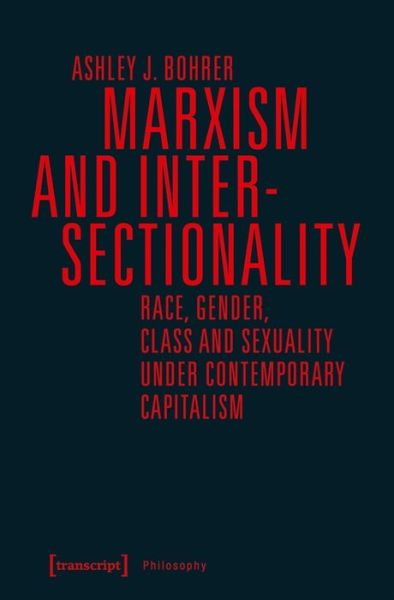 ASHLEY J. BOHRER

MARXISM AND INTERSECTIONALITY

RACE, GENDER, CLASS AND SEXUALITY UNDER CONTEMPORARY CAPITALISM

[transcript] Philosophy